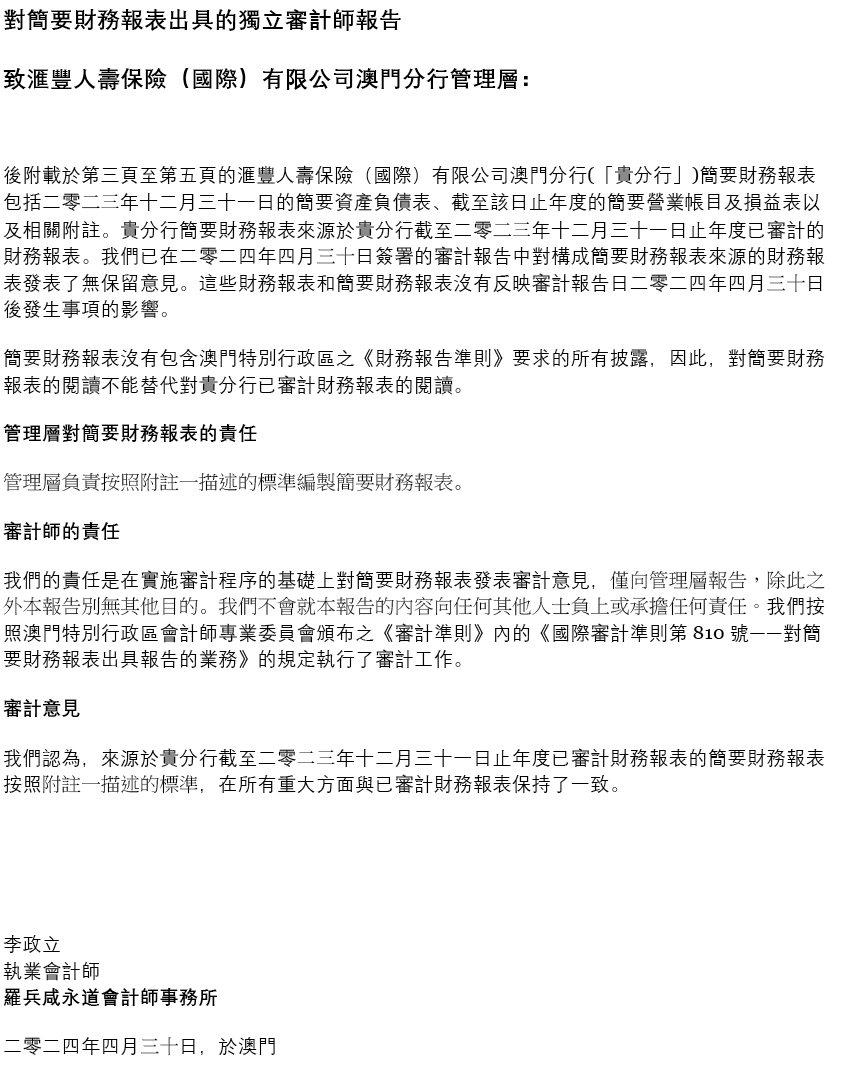 對簡要財務報表出具的獨立審計師報告

致滙豐人壽保險（國際）有限公司澳門分行管理層：

後附載於第三頁至第五頁的滙豐人壽保險（國際）有限公司澳門分行(「貴分行」)簡要財務報表包括二零二三年十二月三十一日的簡要資產負債表、截至該日止年度的簡要營業帳目及損益表以及相關附註。貴分行簡要財務報表來源於貴分行截至二零二三年十二月三十一日止年度已審計的財務報表。我們已在二零二四年四月三十日簽署的審計報告中對構成簡要財務報表來源的財務報表發表了無保留意見。這些財務報表和簡要財務報表沒有反映審計報告日二零二四年四月三十日後發生事項的影響。

簡要財務報表沒有包含澳門特別行政區之《財務報告準則》要求的所有披露，因此，對簡要財務報表的閱讀不能替代對貴分行已審計財務報表的閱讀。

管理層對簡要財務報表的責任

管理層負責按照附註一描述的標準編製簡要財務報表。

審計師的責任

我們的責任是在實施審計程序的基礎上對簡要財務報表發表審計意見，僅向管理層報告，除此之外本報告別無其他目的。我們不會就本報告的內容向任何其他人士負上或承擔任何責任。我們按照澳門特別行政區會計師專業委員會頒布之《審計準則》內的《國際審計準則第 810 號——對簡要財務報表出具報告的業務》的規定執行了審計工作。

審計意見

我們認為，來源於貴分行截至二零二三年十二月三十一日止年度已審計財務報表的簡要財務報表按照附註一描述的標準，在所有重大方面與已審計財務報表保持了一致。

李政立
執業會計師
羅兵咸永道會計師事務所

二零二四年四月三十日，於澳門